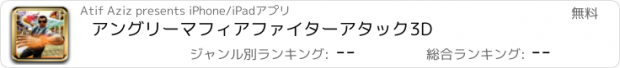 Atif Aziz presents iPhone/iPadアプリ

無料

アングリーマフィアファイターアタック3D

ジャンル別ランキング: --

総合ランキング: --